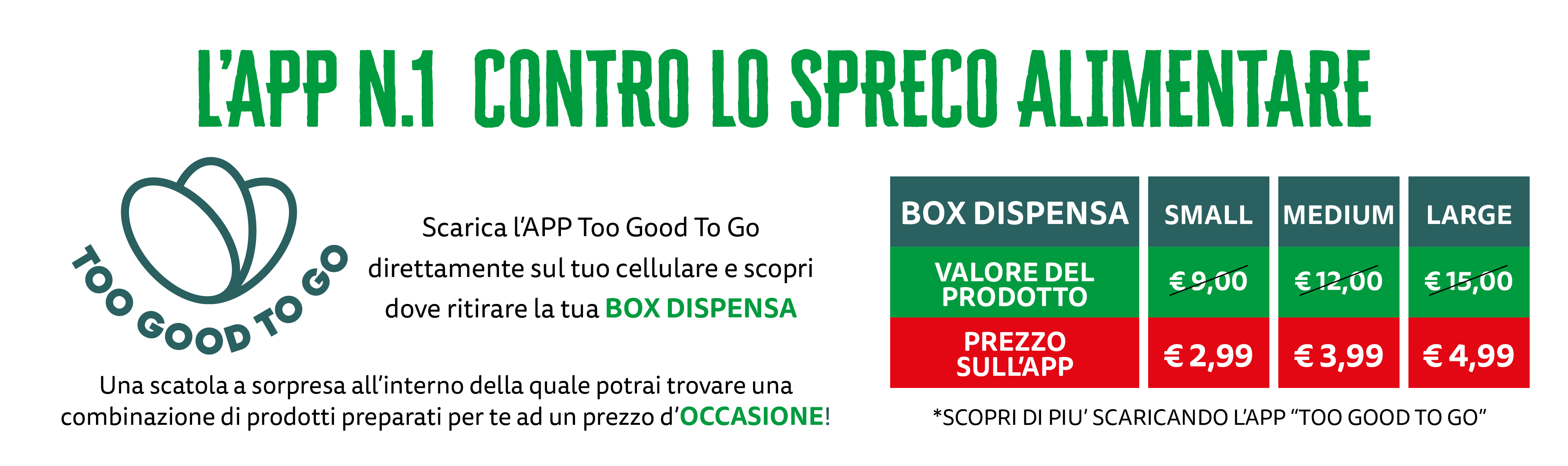 L'APP N.1 CONTRO LO SPRECO ALIMENTARE

TOO GOOD TO GO

Scarica l'APP Too Good To Go direttamente sul tuo cellulare e scopri dove ritirare la tua BOX DISPENSA

Una scatola a sorpresa all'interno della quale potrai trovare una combinazione di prodotti preparati per te ad un prezzo d'OCCASIONE!

| BOX DISPENSA | SMALL | MEDIUM | LARGE |
|---|---|---|---|
| VALORE DEL PRODOTTO | € 9,00 | € 12,00 | € 15,00 |
| PREZZO SULL'APP | € 2,99 | € 3,99 | € 4,99 |

*SCOPRI DI PIU' SCARICANDO L'APP "TOO GOOD TO GO"